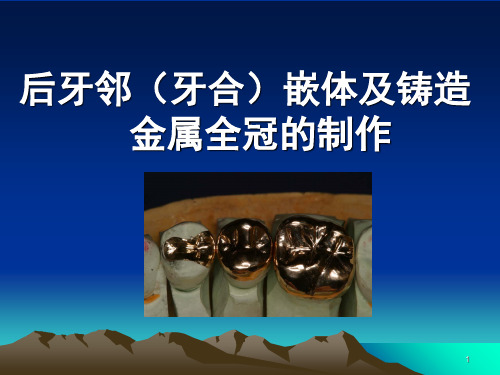 后牙邻（牙合）嵌体及铸造金属全冠的制作

1